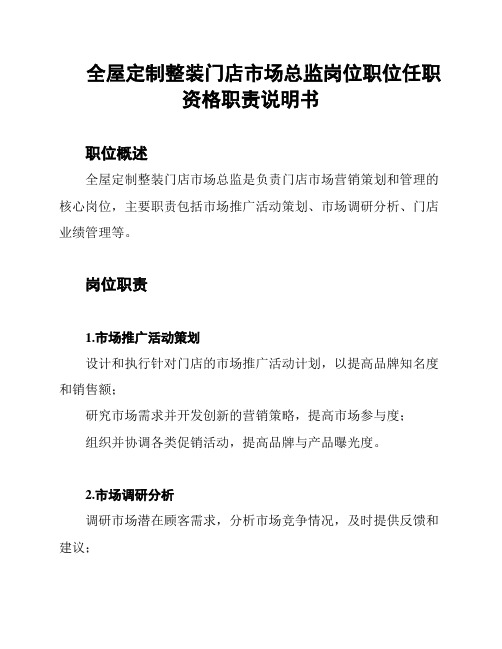 全屋定制整装门店市场总监岗位职位任职资格职责说明书

职位概述

全屋定制整装门店市场总监是负责门店市场营销策划和管理的核心岗位，主要职责包括市场推广活动策划、市场调研分析、门店业绩管理等。

岗位职责

1.市场推广活动策划

设计和执行针对门店的市场推广活动计划，以提高品牌知名度和销售额；

研究市场需求并开发创新的营销策略，提高市场参与度；

组织并协调各类促销活动，提高品牌与产品曝光度。

2.市场调研分析

调研市场潜在顾客需求，分析市场竞争情况，及时提供反馈和建议；